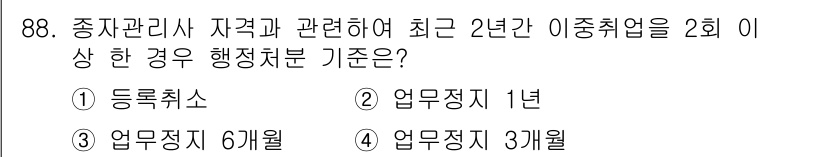 88. 종자관리사 자격과 관련하여 최근 2년간 이중취업을 2회 이상 한 경우 행정처분 기준은?

① 등록취소
② 업무정지 1년
③ 업무정지 6개월
④ 업무정지 3개월